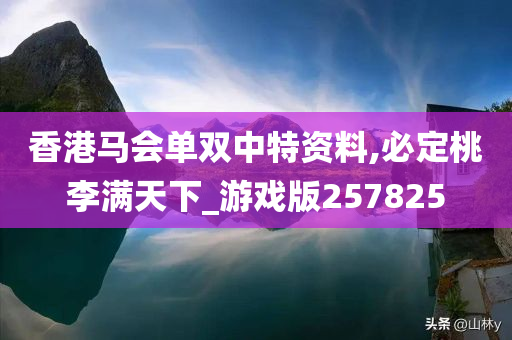 香港马会单双中特资料,必定桃李满天下_游戏版257825

头条 @山林y